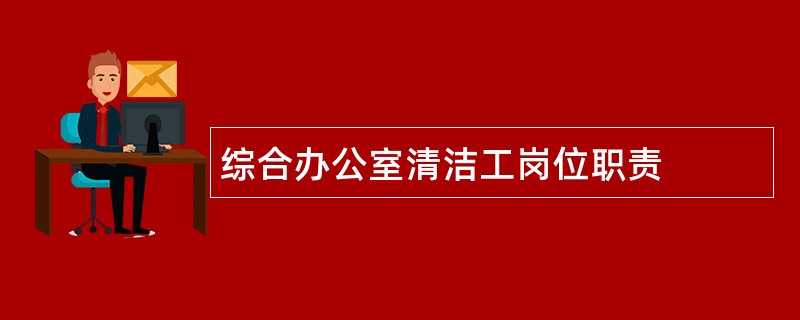 综合办公室清洁工岗位职责